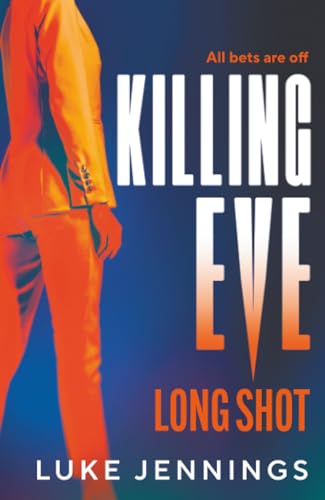 All bets are off

KILLING EVE

LONG SHOT

LUKE JENNINGS